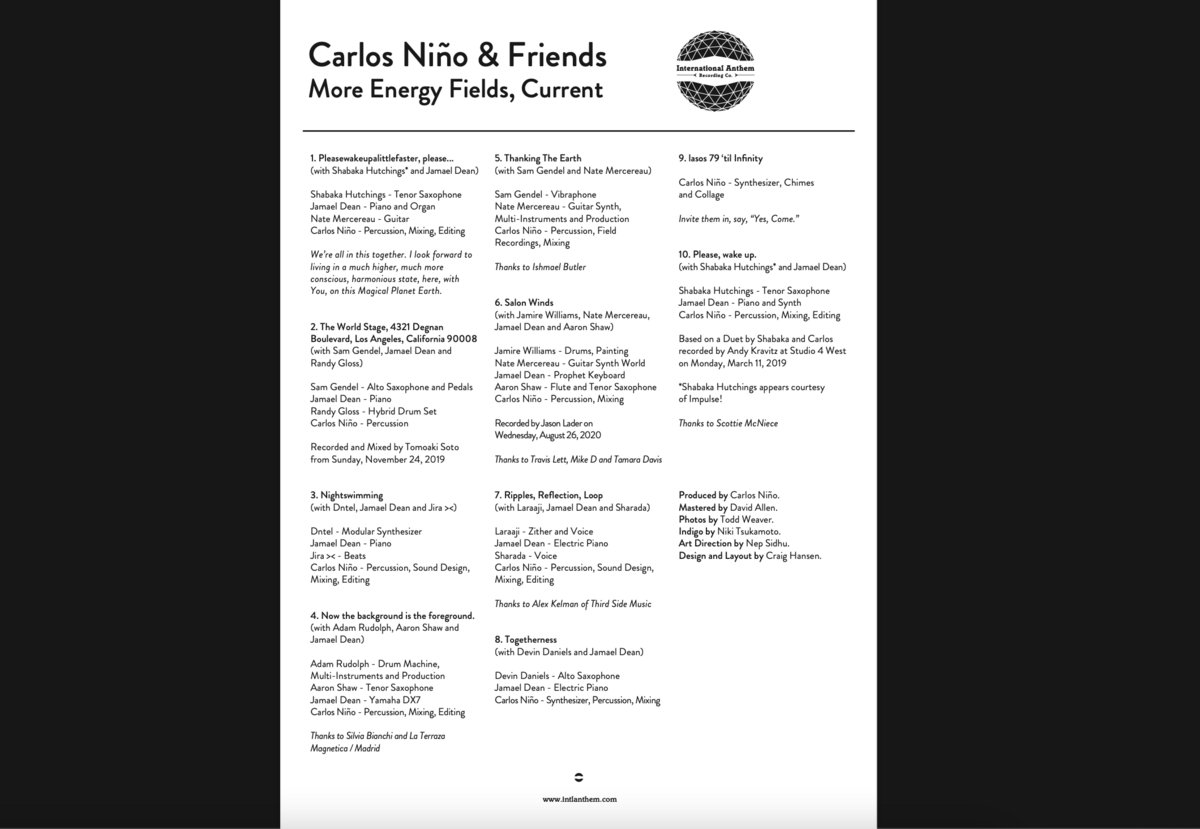 Carlos Niño & Friends
More Energy Fields, Current

International Anthem
Recording Co.

1. Pleasewakeupalittlefaster, please...
(with Shabaka Hutchings* and Jamael Dean)

Shabaka Hutchings - Tenor Saxophone
Jamael Dean - Piano and Organ
Nate Mercereau - Guitar
Carlos Niño - Percussion, Mixing, Editing

We're all in this together. I look forward to living in a much higher, much more conscious, harmonious state, here, with You, on this Magical Planet Earth.

2. The World Stage, 4321 Degnan Boulevard, Los Angeles, California 90008
(with Sam Gendel, Jamael Dean and Randy Gloss)

Sam Gendel - Alto Saxophone and Pedals
Jamael Dean - Piano
Randy Gloss - Hybrid Drum Set
Carlos Niño - Percussion

Recorded and Mixed by Tomoaki Soto from Sunday, November 24, 2019

3. Nightswimming
(with Dntel, Jamael Dean and Jira ><)

Dntel - Modular Synthesizer
Jamael Dean - Piano
Jira >< - Beats
Carlos Niño - Percussion, Sound Design, Mixing, Editing

4. Now the background is the foreground.
(with Adam Rudolph, Aaron Shaw and Jamael Dean)

Adam Rudolph - Drum Machine, Multi-Instruments and Production
Aaron Shaw - Tenor Saxophone
Jamael Dean - Yamaha DX7
Carlos Niño - Percussion, Mixing, Editing

Thanks to Silvia Bianchi and La Terraza Magnetica / Madrid

5. Thanking The Earth
(with Sam Gendel and Nate Mercereau)

Sam Gendel - Vibraphone
Nate Mercereau - Guitar Synth, Multi-Instruments and Production
Carlos Niño - Percussion, Field Recordings, Mixing

Thanks to Ishmael Butler

6. Salon Winds
(with Jamire Williams, Nate Mercereau, Jamael Dean and Aaron Shaw)

Jamire Williams - Drums, Painting
Nate Mercereau - Guitar Synth World
Jamael Dean - Prophet Keyboard
Aaron Shaw - Flute and Tenor Saxophone
Carlos Niño - Percussion, Mixing

Recorded by Jason Lader on Wednesday, August 26, 2020

Thanks to Travis Lett, Mike D and Tamara Davis

7. Ripples, Reflection, Loop
(with Laraaji, Jamael Dean and Sharada)

Laraaji - Zither and Voice
Jamael Dean - Electric Piano
Sharada - Voice
Carlos Niño - Percussion, Sound Design, Mixing, Editing

Thanks to Alex Kelman of Third Side Music

8. Togetherness
(with Devin Daniels and Jamael Dean)

Devin Daniels - Alto Saxophone
Jamael Dean - Electric Piano
Carlos Niño - Synthesizer, Percussion, Mixing

9. Iasos 79 'til Infinity

Carlos Niño - Synthesizer, Chimes and Collage

Invite them in, say, "Yes, Come."

10. Please, wake up.
(with Shabaka Hutchings* and Jamael Dean)

Shabaka Hutchings - Tenor Saxophone
Jamael Dean - Piano and Synth
Carlos Niño - Percussion, Mixing, Editing

Based on a Duet by Shabaka and Carlos recorded by Andy Kravitz at Studio 4 West on Monday, March 11, 2019

*Shabaka Hutchings appears courtesy of Impulse!

Thanks to Scottie McNiece

Produced by Carlos Niño.
Mastered by David Allen.
Photos by Todd Weaver.
Indigo by Niki Tsukamoto.
Art Direction by Nep Sidhu.
Design and Layout by Craig Hansen.

www.intlanthem.com